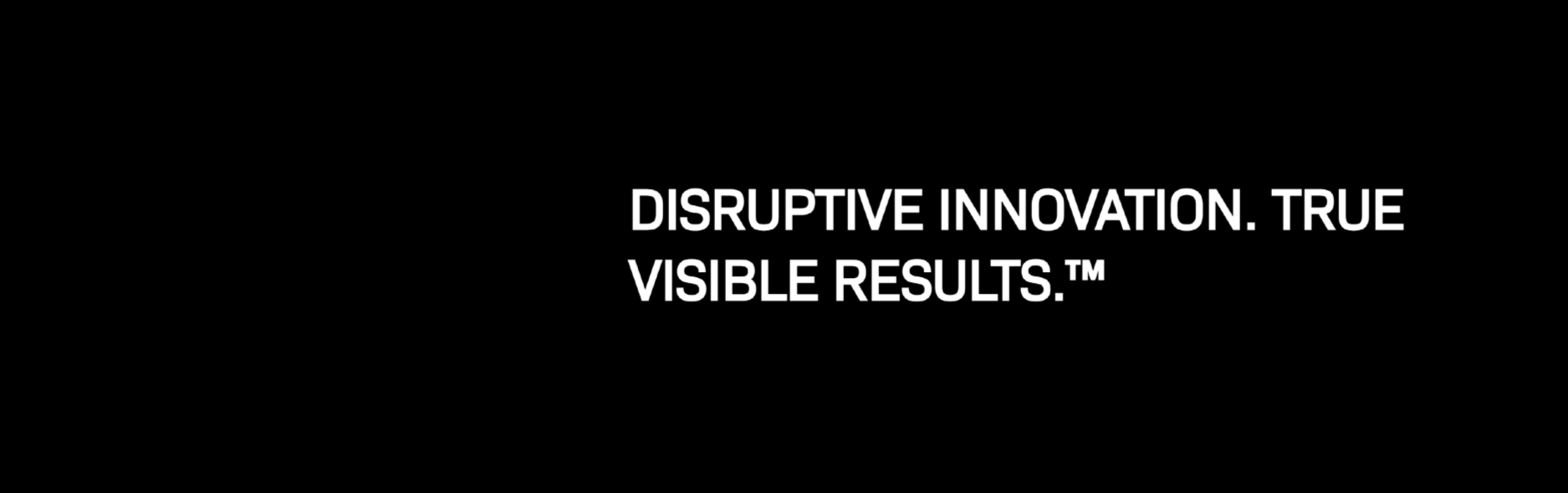 DISRUPTIVE INNOVATION. TRUE VISIBLE RESULTS.™